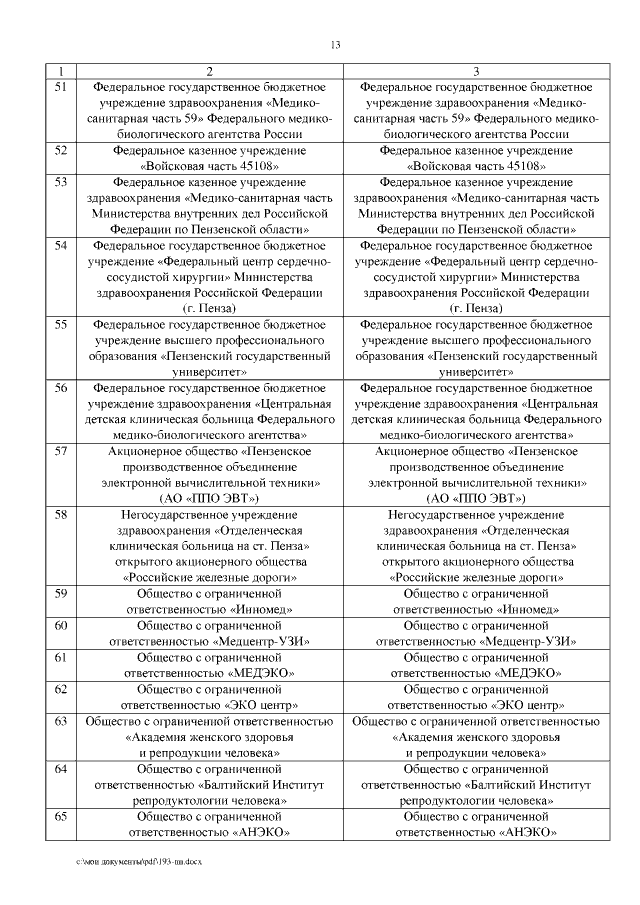 13

| 1 | 2 | 3 |
|---|---|---|
| 51 | Федеральное государственное бюджетное учреждение здравоохранения «Медико-санитарная часть 59» Федерального медико-биологического агентства России | Федеральное государственное бюджетное учреждение здравоохранения «Медико-санитарная часть 59» Федерального медико-биологического агентства России |
| 52 | Федеральное казенное учреждение «Войсковая часть 45108» | Федеральное казенное учреждение «Войсковая часть 45108» |
| 53 | Федеральное казенное учреждение здравоохранения «Медико-санитарная часть Министерства внутренних дел Российской Федерации по Пензенской области» | Федеральное казенное учреждение здравоохранения «Медико-санитарная часть Министерства внутренних дел Российской Федерации по Пензенской области» |
| 54 | Федеральное государственное бюджетное учреждение «Федеральный центр сердечно-сосудистой хирургии» Министерства здравоохранения Российской Федерации (г. Пенза) | Федеральное государственное бюджетное учреждение «Федеральный центр сердечно-сосудистой хирургии» Министерства здравоохранения Российской Федерации (г. Пенза) |
| 55 | Федеральное государственное бюджетное учреждение высшего профессионального образования «Пензенский государственный университет» | Федеральное государственное бюджетное учреждение высшего профессионального образования «Пензенский государственный университет» |
| 56 | Федеральное государственное бюджетное учреждение здравоохранения «Центральная детская клиническая больница Федерального медико-биологического агентства» | Федеральное государственное бюджетное учреждение здравоохранения «Центральная детская клиническая больница Федерального медико-биологического агентства» |
| 57 | Акционерное общество «Пензенское производственное объединение электронной вычислительной техники» (АО «ППО ЭВТ») | Акционерное общество «Пензенское производственное объединение электронной вычислительной техники» (АО «ППО ЭВТ») |
| 58 | Негосударственное учреждение здравоохранения «Отделенческая клиническая больница на ст. Пенза» открытого акционерного общества «Российские железные дороги» | Негосударственное учреждение здравоохранения «Отделенческая клиническая больница на ст. Пенза» открытого акционерного общества «Российские железные дороги» |
| 59 | Общество с ограниченной ответственностью «Инномед» | Общество с ограниченной ответственностью «Инномед» |
| 60 | Общество с ограниченной ответственностью «Медцентр-УЗИ» | Общество с ограниченной ответственностью «Медцентр-УЗИ» |
| 61 | Общество с ограниченной ответственностью «МЕДЭКО» | Общество с ограниченной ответственностью «МЕДЭКО» |
| 62 | Общество с ограниченной ответственностью «ЭКО центр» | Общество с ограниченной ответственностью «ЭКО центр» |
| 63 | Общество с ограниченной ответственностью «Академия женского здоровья и репродукции человека» | Общество с ограниченной ответственностью «Академия женского здоровья и репродукции человека» |
| 64 | Общество с ограниченной ответственностью «Балтийский Институт репродуктологии человека» | Общество с ограниченной ответственностью «Балтийский Институт репродуктологии человека» |
| 65 | Общество с ограниченной ответственностью «АНЭКО» | Общество с ограниченной ответственностью «АНЭКО» |

c:\мои документы\pdf\193-пп.docx